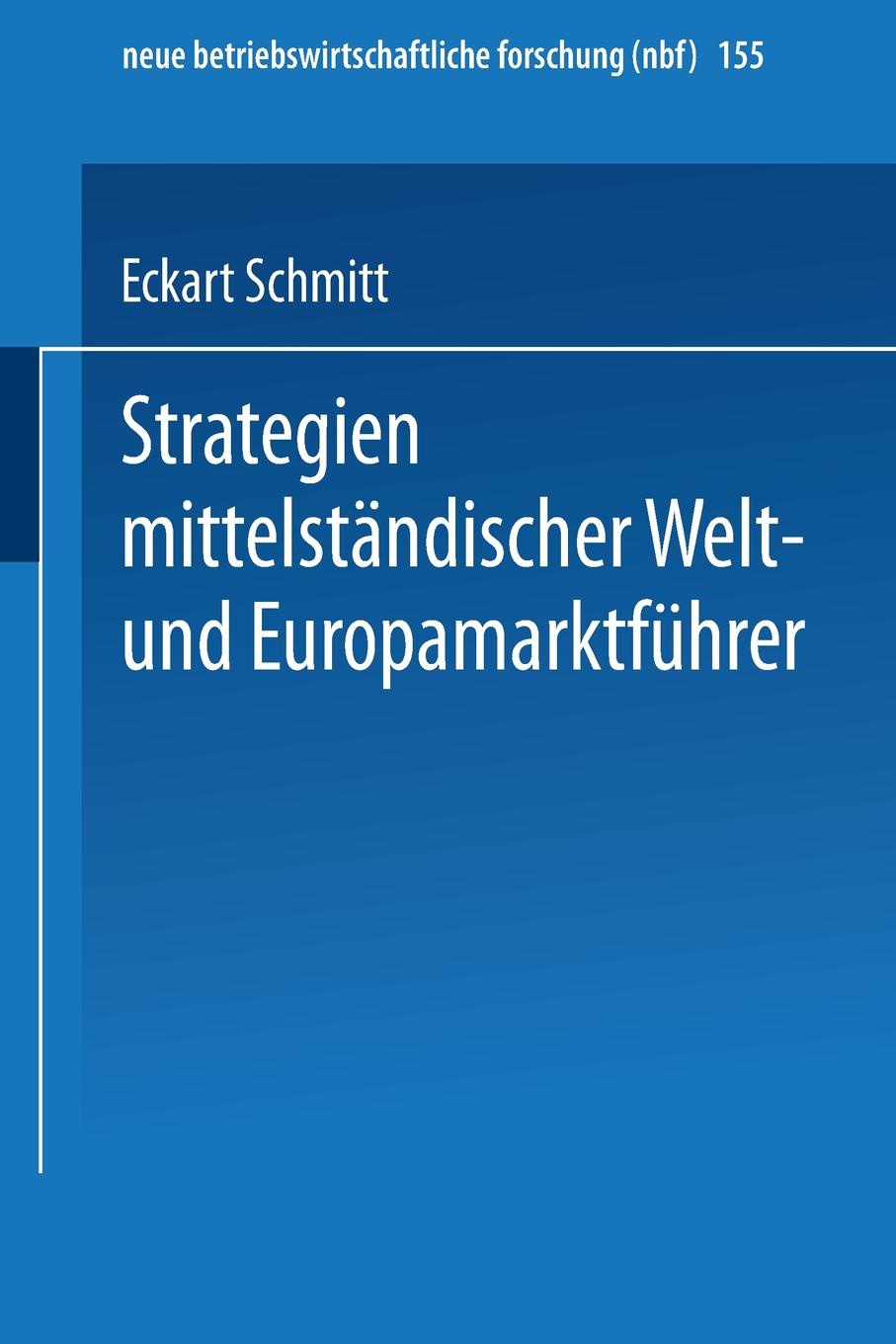 neue betriebswirtschaftliche forschung (nbf) 155

Eckart Schmitt

Strategien mittelständischer Welt- und Europamarktführer